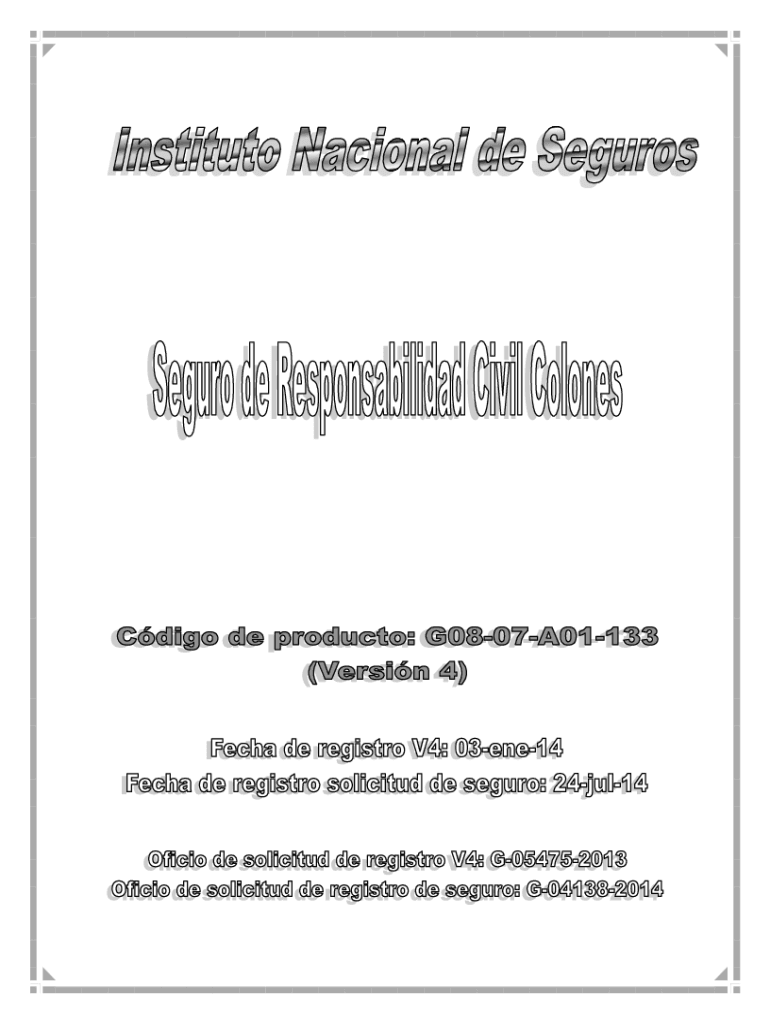 Instituto Nacional de Seguros

Seguro de Responsabilidad Civil Colones

Código de producto: G08-07-A01-133
(Versión 4)

Fecha de registro V4: 03-ene-14
Fecha de registro solicitud de seguro: 24-jul-14

Oficio de solicitud de registro V4: G-05475-2013
Oficio de solicitud de registro de seguro: G-04138-2014